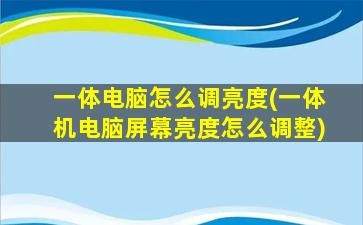 一体电脑怎么调亮度(一体机电脑屏幕亮度怎么调整)